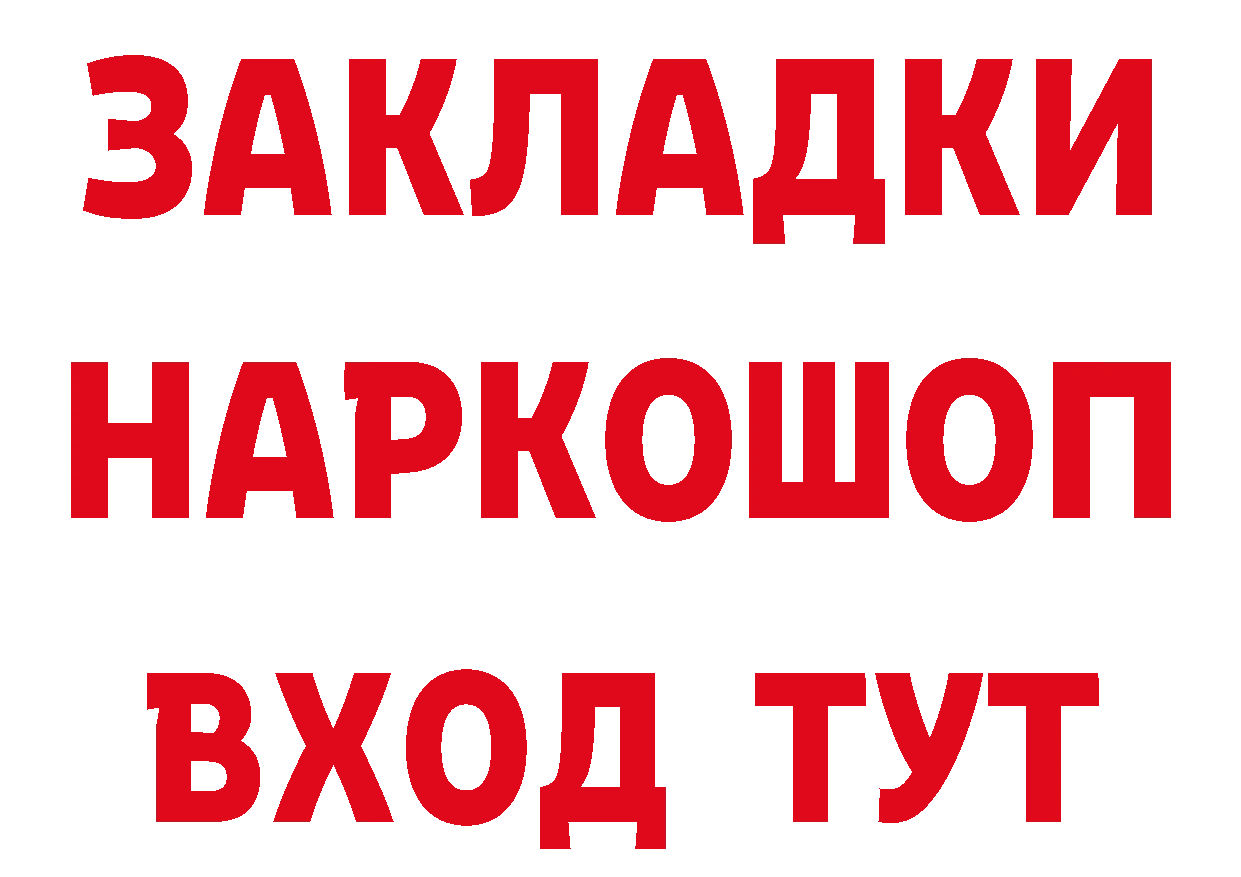 ЗАКЛАДКИ НАРКОШОП ВХОД ТУТ